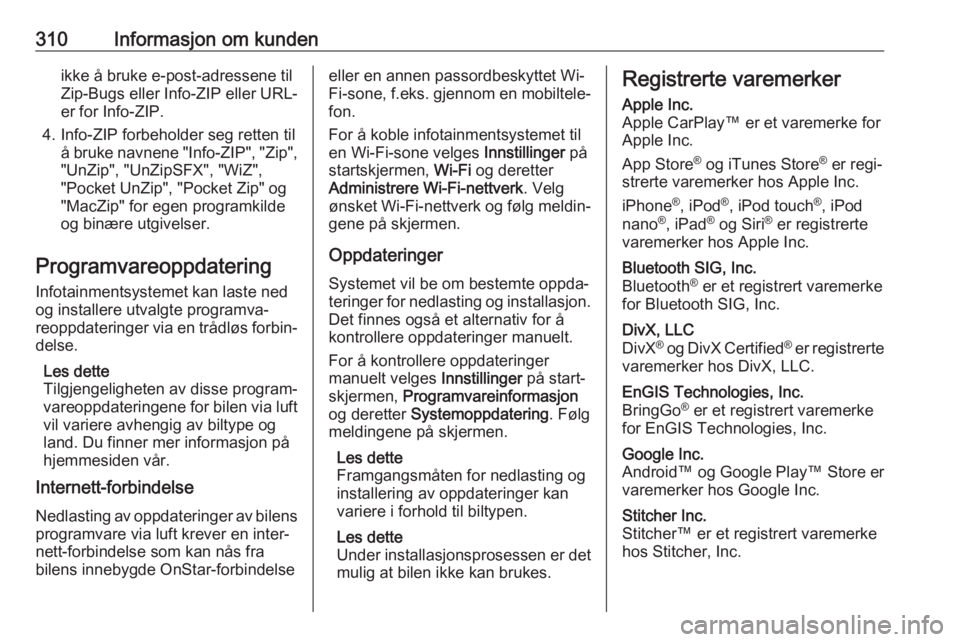 310 Informasjon om kunden

ikke å bruke e-post-adressene til Zip-Bugs eller Info-ZIP eller URL-er for Info-ZIP.

4. Info-ZIP forbeholder seg retten til å bruke navnene "Info-ZIP", "Zip", "UnZip", "UnZipSFX", "WiZ", "Pocket UnZip", "Pocket Zip" og "MacZip" for egen programkilde og binære utgivelser.

Programvareoppdatering

Infotainmentsystemet kan laste ned og installere utvalgte programvareoppdateringer via en trådløs forbindelse.

Les dette
Tilgjengeligheten av disse programvareoppdateringene for bilen via luft vil variere avhengig av biltype og land. Du finner mer informasjon på hjemmesiden vår.

Internett-forbindelse

Nedlasting av oppdateringer av bilens programvare via luft krever en internett-forbindelse som kan nås fra bilens innebygde OnStar-forbindelse eller en annen passordbeskyttet Wi-Fi-sone, f.eks. gjennom en mobiltelefon.

For å koble infotainmentsystemet til en Wi-Fi-sone velges Innstillinger på startskjermen, Wi-Fi og deretter Administrere Wi-Fi-nettverk. Velg ønsket Wi-Fi-nettverk og følg meldingene på skjermen.

Oppdateringer

Systemet vil be om bestemte oppdateringer for nedlasting og installasjon. Det finnes også et alternativ for å kontrollere oppdateringer manuelt.

For å kontrollere oppdateringer manuelt velges Innstillinger på startskjermen, Programvareinformasjon og deretter Systemoppdatering. Følg meldingene på skjermen.

Les dette
Framgangsmåten for nedlasting og installering av oppdateringer kan variere i forhold til biltypen.

Les dette
Under installasjonsprosessen er det mulig at bilen ikke kan brukes.

Registrerte varemerker

Apple Inc.
Apple CarPlay™ er et varemerke for Apple Inc.

App Store® og iTunes Store® er registrerte varemerker hos Apple Inc.

iPhone®, iPod®, iPod touch®, iPod nano®, iPad® og Siri® er registrerte varemerker hos Apple Inc.

Bluetooth SIG, Inc.
Bluetooth® er et registrert varemerke for Bluetooth SIG, Inc.

DivX, LLC
DivX® og DivX Certified® er registrerte varemerker hos DivX, LLC.

EnGIS Technologies, Inc.
BringGo® er et registrert varemerke for EnGIS Technologies, Inc.

Google Inc.
Android™ og Google Play™ Store er varemerker hos Google Inc.

Stitcher Inc.
Stitcher™ er et registrert varemerke hos Stitcher, Inc.

carmanualsonline.info